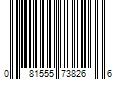 0 81555 73826 6